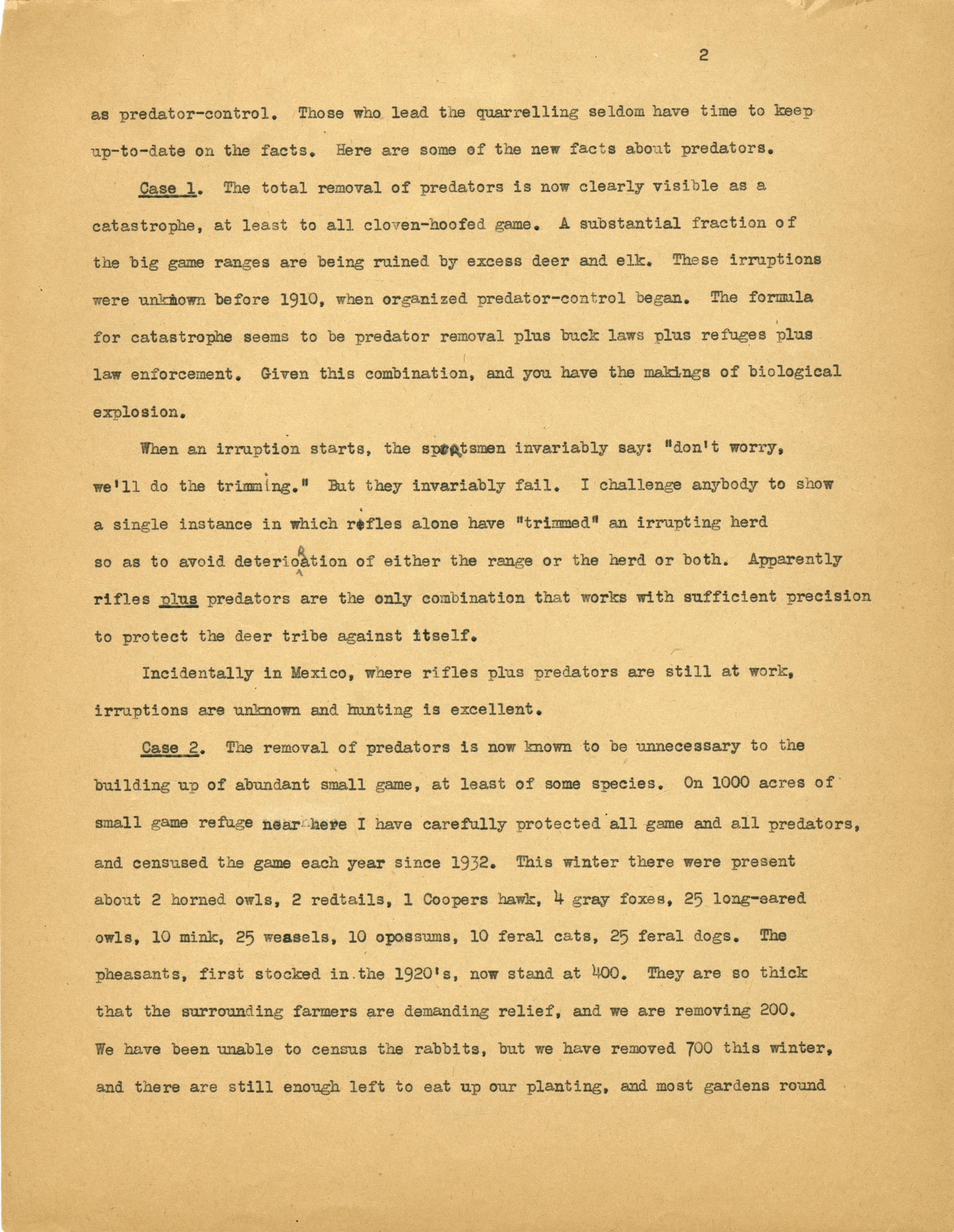 2

as predator-control. Those who lead the quarrelling seldom have time to keep up-to-date on the facts. Here are some of the new facts about predators.

Case 1. The total removal of predators is now clearly visible as a catastrophe, at least to all cloven-hoofed game. A substantial fraction of the big game ranges are being ruined by excess deer and elk. These irruptions were unknown before 1910, when organized predator-control began. The formula for catastrophe seems to be predator removal plus buck laws plus refuges plus law enforcement. Given this combination, and you have the makings of biological explosion.

When an irruption starts, the sportsmen invariably say: "don't worry, we'll do the trimming." But they invariably fail. I challenge anybody to show a single instance in which rifles alone have "trimmed" an irrupting herd so as to avoid deterioration of either the range or the herd or both. Apparently rifles plus predators are the only combination that works with sufficient precision to protect the deer tribe against itself.

Incidentally in Mexico, where rifles plus predators are still at work, irruptions are unknown and hunting is excellent.

Case 2. The removal of predators is now known to be unnecessary to the building up of abundant small game, at least of some species. On 1000 acres of small game refuge near here I have carefully protected all game and all predators, and censused the game each year since 1932. This winter there were present about 2 horned owls, 2 redtails, 1 Coopers hawk, 4 gray foxes, 25 long-eared owls, 10 mink, 25 weasels, 10 opossums, 10 feral cats, 25 feral dogs. The pheasants, first stocked in the 1920's, now stand at 400. They are so thick that the surrounding farmers are demanding relief, and we are removing 200. We have been unable to census the rabbits, but we have removed 700 this winter, and there are still enough left to eat up our planting, and most gardens round